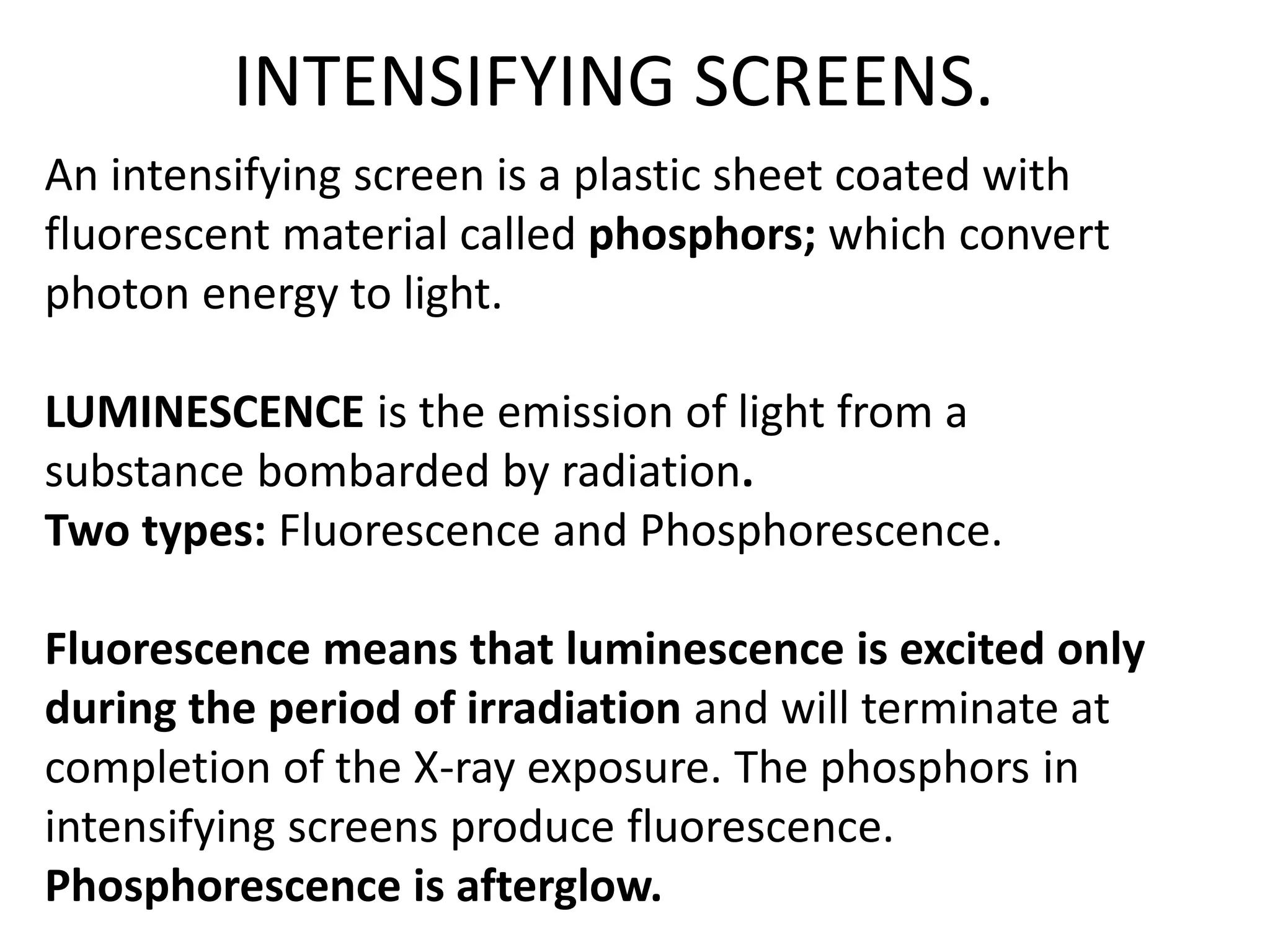 INTENSIFYING SCREENS.

An intensifying screen is a plastic sheet coated with fluorescent material called phosphors; which convert photon energy to light.

LUMINESCENCE is the emission of light from a substance bombarded by radiation.
Two types: Fluorescence and Phosphorescence.

Fluorescence means that luminescence is excited only during the period of irradiation and will terminate at completion of the X-ray exposure. The phosphors in intensifying screens produce fluorescence.
Phosphorescence is afterglow.